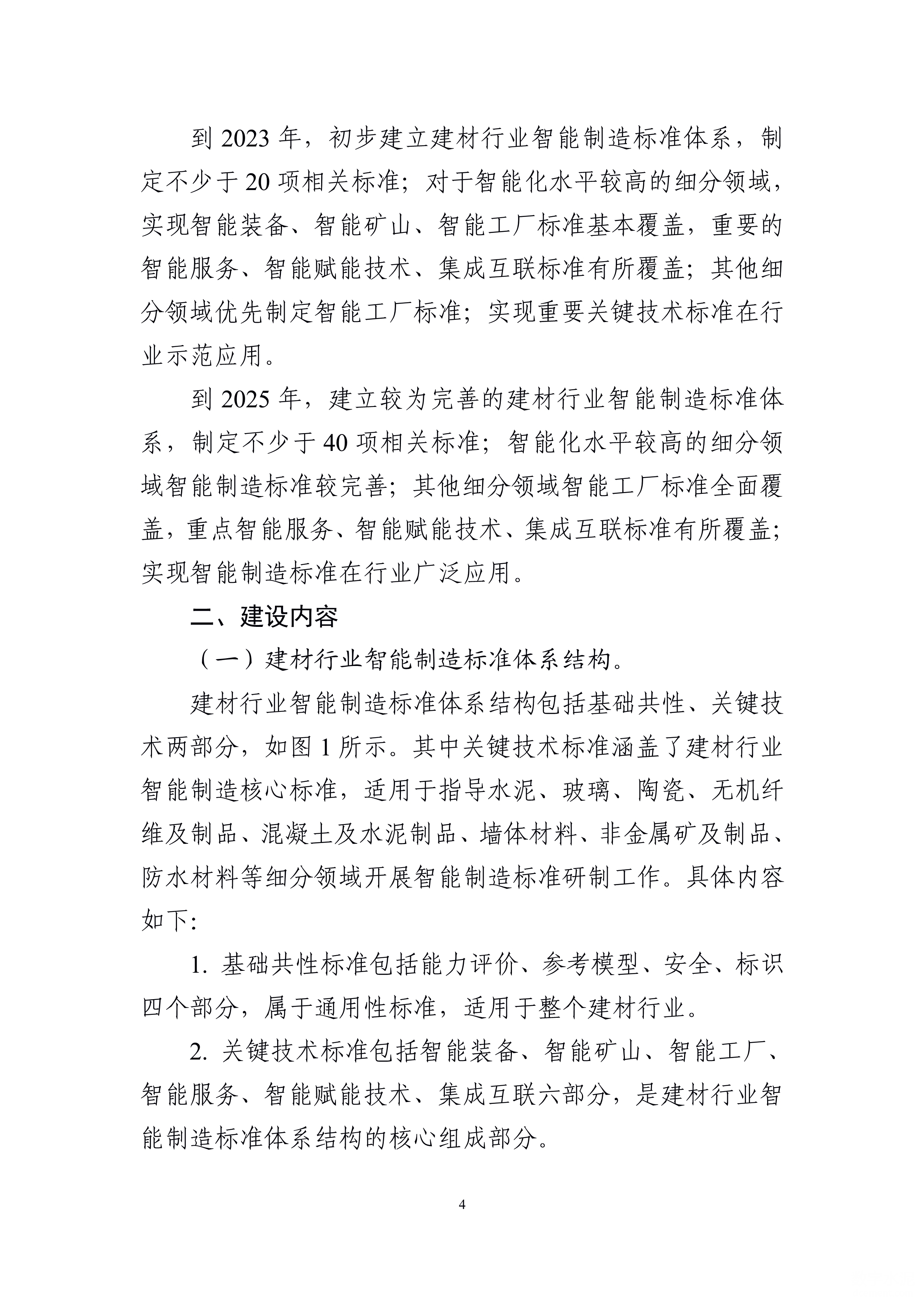 到 2023 年，初步建立建材行业智能制造标准体系，制定不少于 20 项相关标准；对于智能化水平较高的细分领域，实现智能装备、智能矿山、智能工厂标准基本覆盖，重要的智能服务、智能赋能技术、集成互联标准有所覆盖；其他细分领域优先制定智能工厂标准；实现重要关键技术标准在行业示范应用。

到 2025 年，建立较为完善的建材行业智能制造标准体系，制定不少于 40 项相关标准；智能化水平较高的细分领域智能制造标准较完善；其他细分领域智能工厂标准全面覆盖，重点智能服务、智能赋能技术、集成互联标准有所覆盖；实现智能制造标准在行业广泛应用。

二、建设内容

（一）建材行业智能制造标准体系结构。

建材行业智能制造标准体系结构包括基础共性、关键技术两部分，如图 1 所示。其中关键技术标准涵盖了建材行业智能制造核心标准，适用于指导水泥、玻璃、陶瓷、无机纤维及制品、混凝土及水泥制品、墙体材料、非金属矿及制品、防水材料等细分领域开展智能制造标准研制工作。具体内容如下：

1. 基础共性标准包括能力评价、参考模型、安全、标识四个部分，属于通用性标准，适用于整个建材行业。

2. 关键技术标准包括智能装备、智能矿山、智能工厂、智能服务、智能赋能技术、集成互联六部分，是建材行业智能制造标准体系结构的核心组成部分。

4